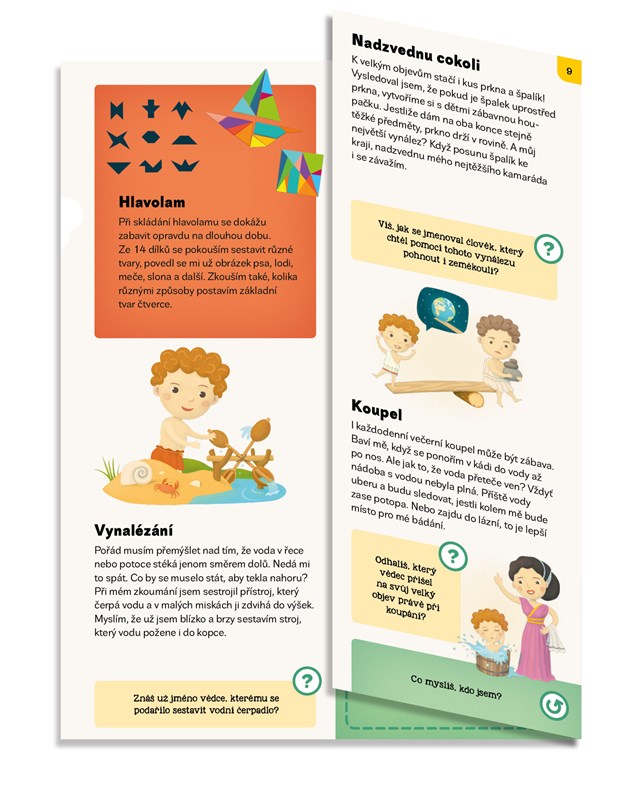 Hlavolam

Při skládání hlavolamu se dokážu zabavit opravdu na dlouhou dobu. Ze 14 dílků se pokouším sestavit různé tvary, povedl se mi už obrázek psa, lodi, meče, slona a další. Zkouším také, kolika různými způsoby postavím základní tvar čtverce.

Vynalézání

Pořád musím přemýšlet nad tím, že voda v řece nebo potoce stéká jenom směrem dolů. Nedá mi to spát. Co by se muselo stát, aby tekla nahoru? Při mém zkoumání jsem sestrojil přístroj, který čerpá vodu a v malých miskách ji zdvihá do výšek. Myslím, že už jsem blízko a brzy sestavím stroj, který vodu požene i do kopce.

Znáš už jméno vědce, kterému se podařilo sestavit vodní čerpadlo?

Nadzvednu cokoli

9

K velkým objevům stačí i kus prkna a špalík! Vysledoval jsem, že pokud je špalek uprostřed prkna, vytvoříme si s dětmi zábavnou houpačku. Jestliže dám na oba konce stejně těžké předměty, prkno drží v rovině. A můj největší vynález? Když posunu špalík ke kraji, nadzvednu mého nejtěžšího kamaráda i se závažím.

Víš, jak se jmenoval člověk, který chtěl pomocí tohoto vynálezu pohnout i zeměkoulí?

Koupel

I každodenní večerní koupel může být zábava. Baví mě, když se ponořím v kádi do vody až po nos. Ale jak to, že voda přeteče ven? Vždyť nádoba s vodou nebyla plná. Příště vody uberu a budu sledovat, jestli kolem mě bude zase potopa. Nebo zajdu do lázní, to je lepší místo pro mé bádání.

Odhalíš, který vědec přišel na svůj velký objev právě při koupání?

Co myslíš, kdo jsem?